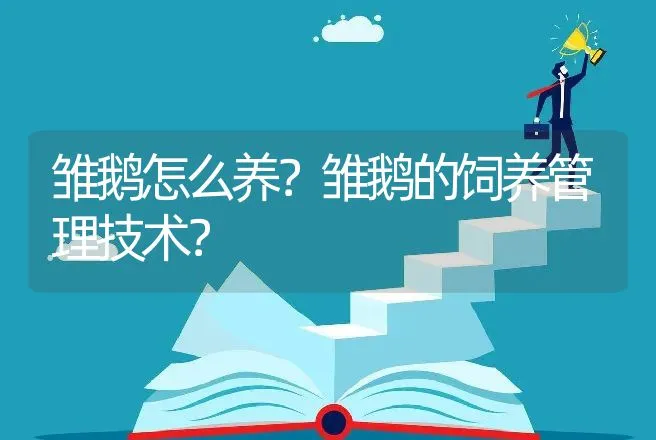 雏鹅怎么养？雏鹅的饲养管理技术？